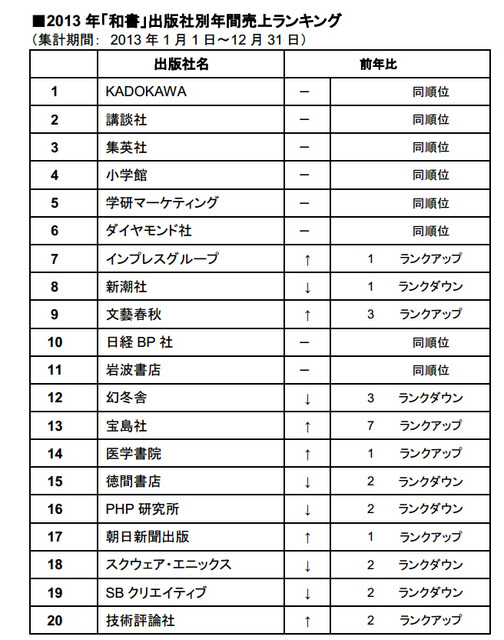 ■2013 年「和書」出版社別年間売上ランキング
（集計期間： 2013 年 1 月 1 日～12 月 31 日）

| | 出版社名 | 前年比 | |
|---|---|---|---|
| 1 | KADOKAWA | － | 同順位 |
| 2 | 講談社 | － | 同順位 |
| 3 | 集英社 | － | 同順位 |
| 4 | 小学館 | － | 同順位 |
| 5 | 学研マーケティング | － | 同順位 |
| 6 | ダイヤモンド社 | － | 同順位 |
| 7 | インプレスグループ | ↑ | 1 ランクアップ |
| 8 | 新潮社 | ↓ | 1 ランクダウン |
| 9 | 文藝春秋 | ↑ | 3 ランクアップ |
| 10 | 日経 BP 社 | － | 同順位 |
| 11 | 岩波書店 | － | 同順位 |
| 12 | 幻冬舎 | ↓ | 3 ランクダウン |
| 13 | 宝島社 | ↑ | 7 ランクアップ |
| 14 | 医学書院 | ↑ | 1 ランクアップ |
| 15 | 徳間書店 | ↓ | 2 ランクダウン |
| 16 | PHP 研究所 | ↓ | 2 ランクダウン |
| 17 | 朝日新聞出版 | ↑ | 1 ランクアップ |
| 18 | スクウェア・エニックス | ↓ | 2 ランクダウン |
| 19 | SB クリエイティブ | ↓ | 2 ランクダウン |
| 20 | 技術評論社 | ↑ | 2 ランクアップ |